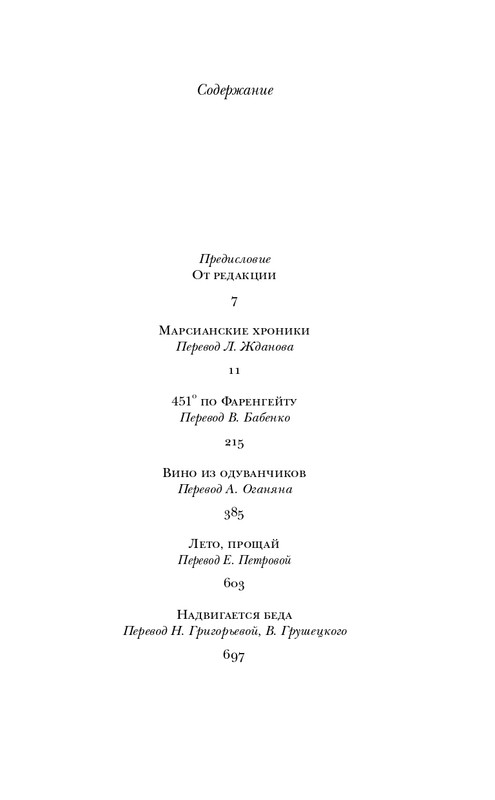 Содержание

Предисловие
От редакции

7

Марсианские хроники
Перевод Л. Жданова

11

451° по Фаренгейту
Перевод В. Бабенко

215

Вино из одуванчиков
Перевод А. Оганяна

385

Лето, прощай
Перевод Е. Петровой

603

Надвигается беда
Перевод Н. Григорьевой, В. Грушецкого

697